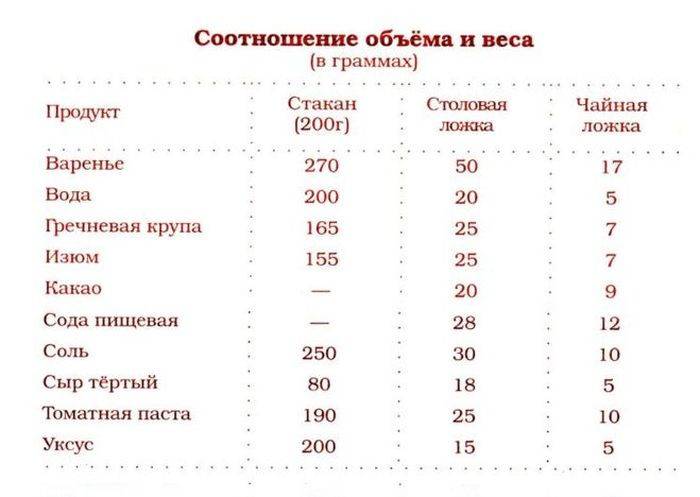 Соотношение объёма и веса
(в граммах)

| Продукт | Стакан (200г) | Столовая ложка | Чайная ложка |
|---|---|---|---|
| Варенье | 270 | 50 | 17 |
| Вода | 200 | 20 | 5 |
| Гречневая крупа | 165 | 25 | 7 |
| Изюм | 155 | 25 | 7 |
| Какао | — | 20 | 9 |
| Сода пищевая | — | 28 | 12 |
| Соль | 250 | 30 | 10 |
| Сыр тёртый | 80 | 18 | 5 |
| Томатная паста | 190 | 25 | 10 |
| Уксус | 200 | 15 | 5 |